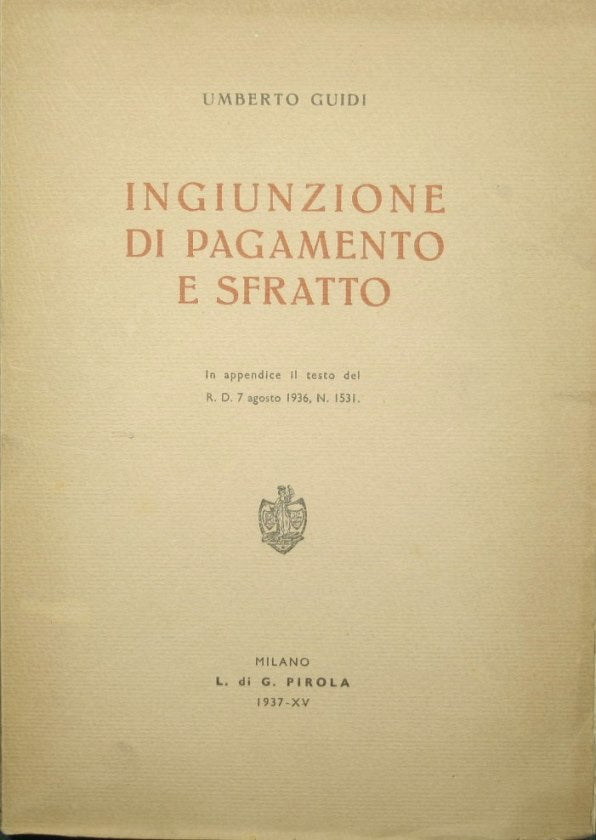 UMBERTO GUIDI

INGIUNZIONE
DI PAGAMENTO
E SFRATTO

In appendice il testo del
R. D. 7 agosto 1936, N. 1531.

MILANO
L. di G. PIROLA
1937-XV